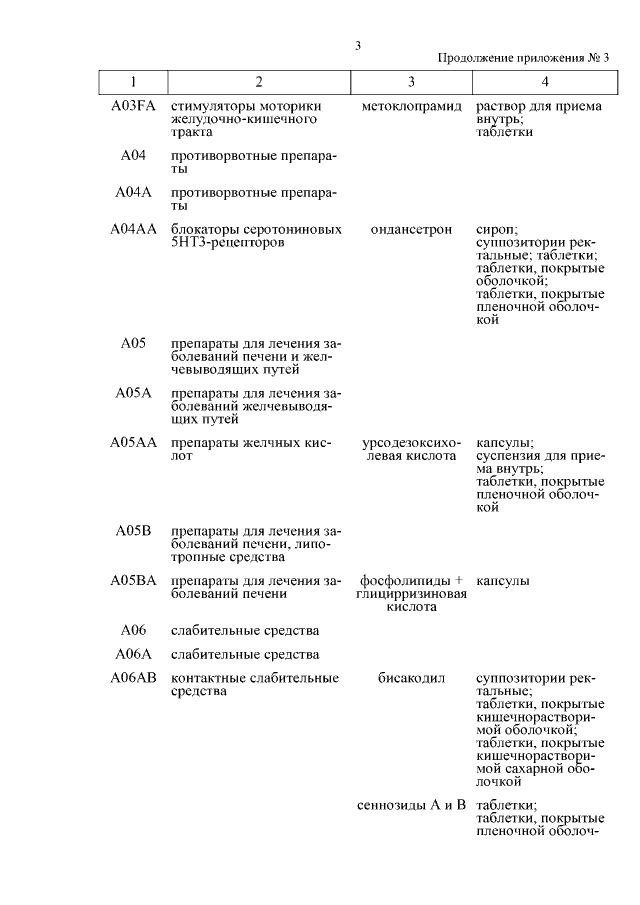 3

Продолжение приложения № 3

| 1 | 2 | 3 | 4 |
|---|---|---|---|
| A03FA | стимуляторы моторики желудочно-кишечного тракта | метоклопрамид | раствор для приема внутрь; таблетки |
| A04 | противорвотные препараты | | |
| A04A | противорвотные препараты | | |
| A04AA | блокаторы серотониновых 5HT3-рецепторов | ондансетрон | сироп; суппозитории ректальные; таблетки; таблетки, покрытые оболочкой; таблетки, покрытые пленочной оболочкой |
| A05 | препараты для лечения заболеваний печени и желчевыводящих путей | | |
| A05A | препараты для лечения заболеваний желчевыводящих путей | | |
| A05AA | препараты желчных кислот | урсодезоксихолевая кислота | капсулы; суспензия для приема внутрь; таблетки, покрытые пленочной оболочкой |
| A05B | препараты для лечения заболеваний печени, липотропные средства | | |
| A05BA | препараты для лечения заболеваний печени | фосфолипиды + глицирризиновая кислота | капсулы |
| A06 | слабительные средства | | |
| A06A | слабительные средства | | |
| A06AB | контактные слабительные средства | бисакодил | суппозитории ректальные; таблетки, покрытые кишечнорастворимой оболочкой; таблетки, покрытые кишечнорастворимой сахарной оболочкой |
| | | сеннозиды A и B | таблетки; таблетки, покрытые пленочной оболоч- |